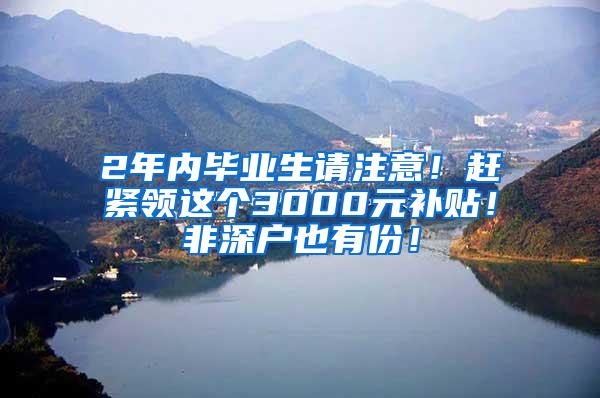 2年内毕业生请注意！赶紧领这个3000元补贴！非深户也有份！